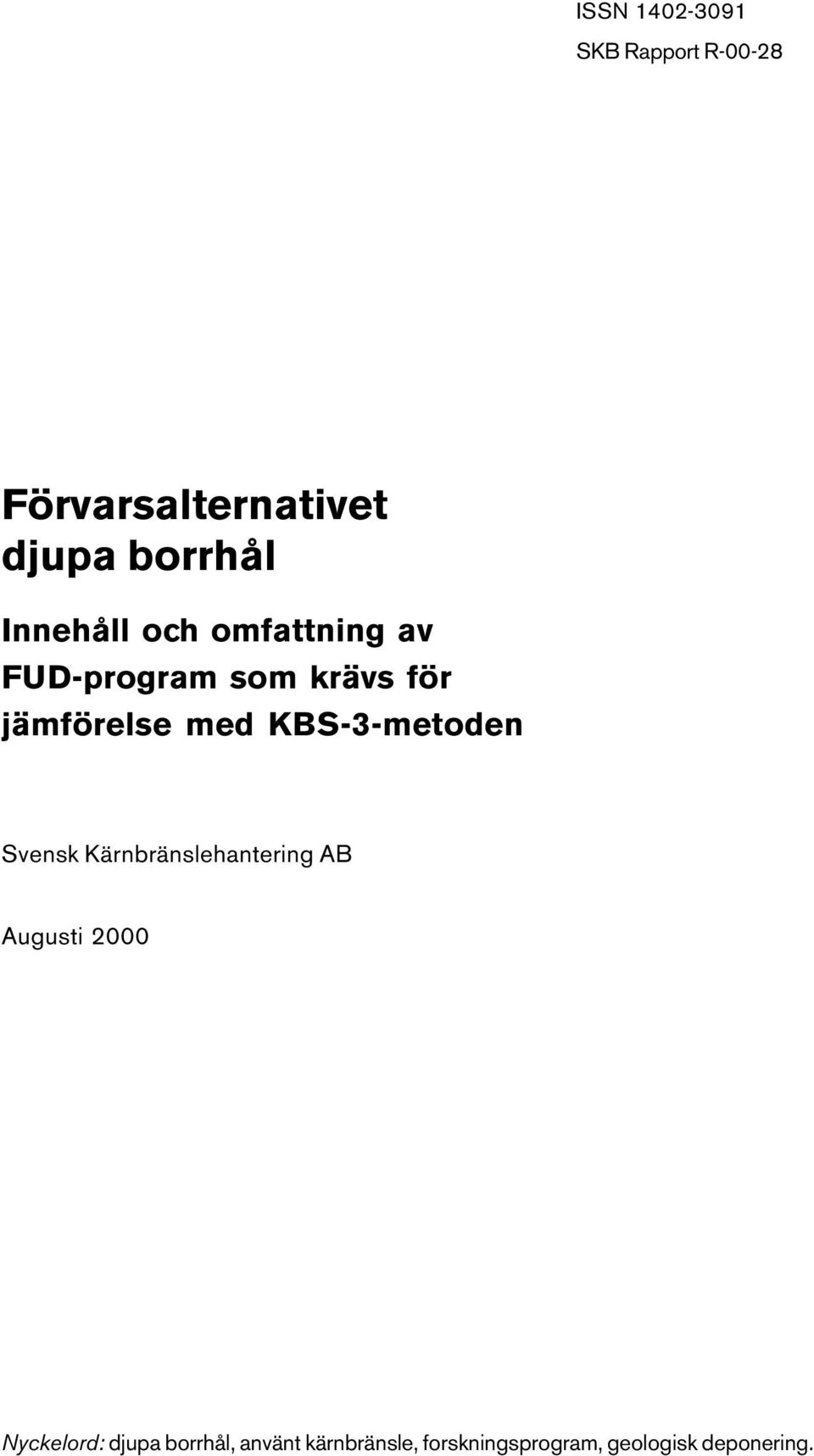 ISSN 1402-3091
SKB Rapport R-00-28

Förvarsalternativet djupa borrhål

Innehåll och omfattning av FUD-program som krävs för jämförelse med KBS-3-metoden

Svensk Kärnbränslehantering AB

Augusti 2000

Nyckelord: djupa borrhål, använt kärnbränsle, forskningsprogram, geologisk deponering.